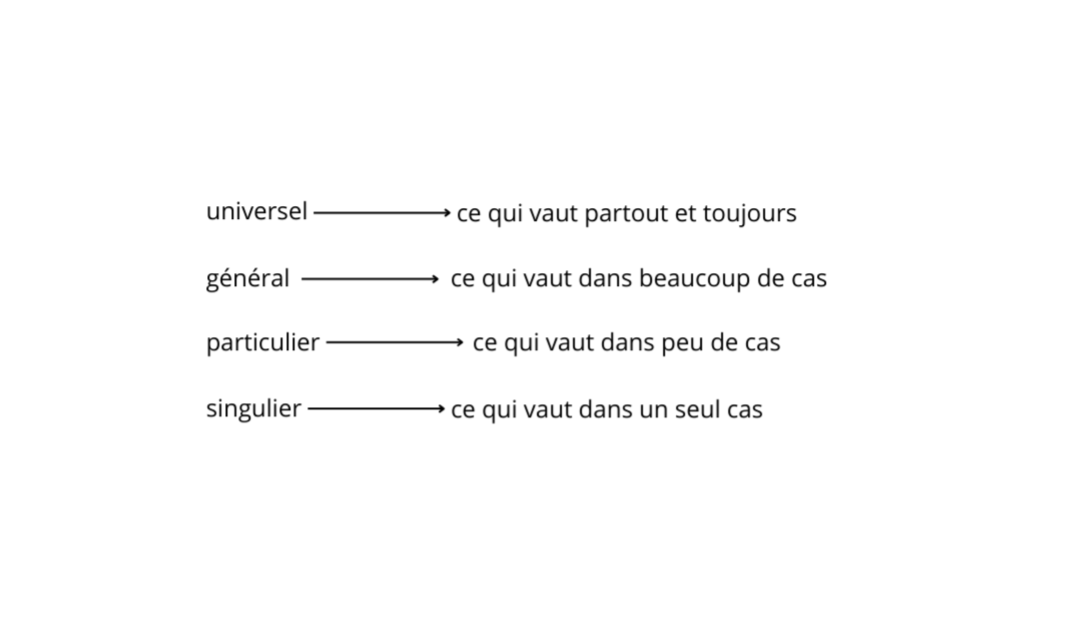 universel → ce qui vaut partout et toujours

général → ce qui vaut dans beaucoup de cas

particulier → ce qui vaut dans peu de cas

singulier → ce qui vaut dans un seul cas